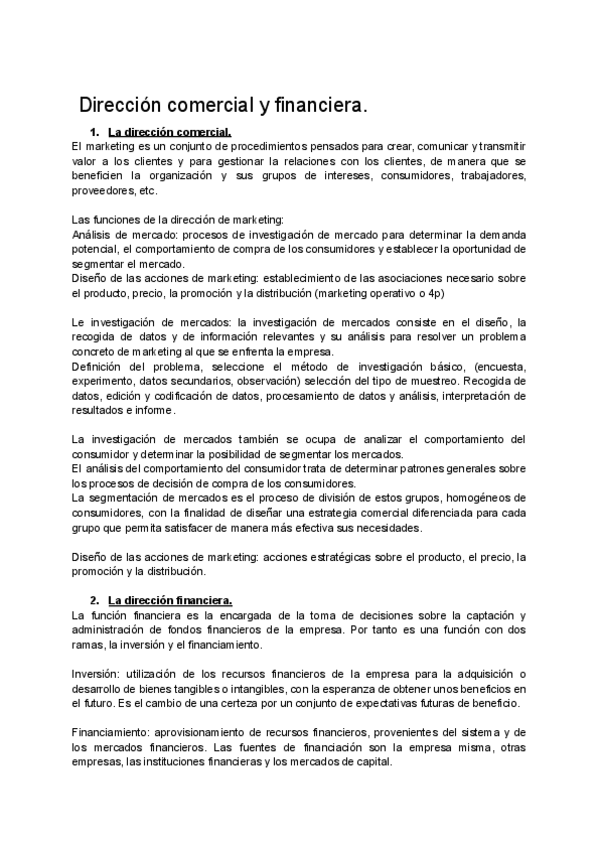 Dirección comercial y financiera.

1. La dirección comercial.
El marketing es un conjunto de procedimientos pensados para crear, comunicar y transmitir valor a los clientes y para gestionar la relaciones con los clientes, de manera que se beneficien la organización y sus grupos de intereses, consumidores, trabajadores, proveedores, etc.

Las funciones de la dirección de marketing:
Análisis de mercado: procesos de investigación de mercado para determinar la demanda potencial, el comportamiento de compra de los consumidores y establecer la oportunidad de segmentar el mercado.
Diseño de las acciones de marketing: establecimiento de las asociaciones necesario sobre el producto, precio, la promoción y la distribución (marketing operativo o 4p)

Le investigación de mercados: la investigación de mercados consiste en el diseño, la recogida de datos y de información relevantes y su análisis para resolver un problema concreto de marketing al que se enfrenta la empresa.
Definición del problema, seleccione el método de investigación básico, (encuesta, experimento, datos secundarios, observación) selección del tipo de muestreo. Recogida de datos, edición y codificación de datos, procesamiento de datos y análisis, interpretación de resultados e informe.

La investigación de mercados también se ocupa de analizar el comportamiento del consumidor y determinar la posibilidad de segmentar los mercados.
El análisis del comportamiento del consumidor trata de determinar patrones generales sobre los procesos de decisión de compra de los consumidores.
La segmentación de mercados es el proceso de división de estos grupos, homogéneos de consumidores, con la finalidad de diseñar una estrategia comercial diferenciada para cada grupo que permita satisfacer de manera más efectiva sus necesidades.

Diseño de las acciones de marketing: acciones estratégicas sobre el producto, el precio, la promoción y la distribución.

2. La dirección financiera.
La función financiera es la encargada de la toma de decisiones sobre la captación y administración de fondos financieros de la empresa. Por tanto es una función con dos ramas, la inversión y el financiamiento.

Inversión: utilización de los recursos financieros de la empresa para la adquisición o desarrollo de bienes tangibles o intangibles, con la esperanza de obtener unos beneficios en el futuro. Es el cambio de una certeza por un conjunto de expectativas futuras de beneficio.

Financiamiento: aprovisionamiento de recursos financieros, provenientes del sistema y de los mercados financieros. Las fuentes de financiación son la empresa misma, otras empresas, las instituciones financieras y los mercados de capital.